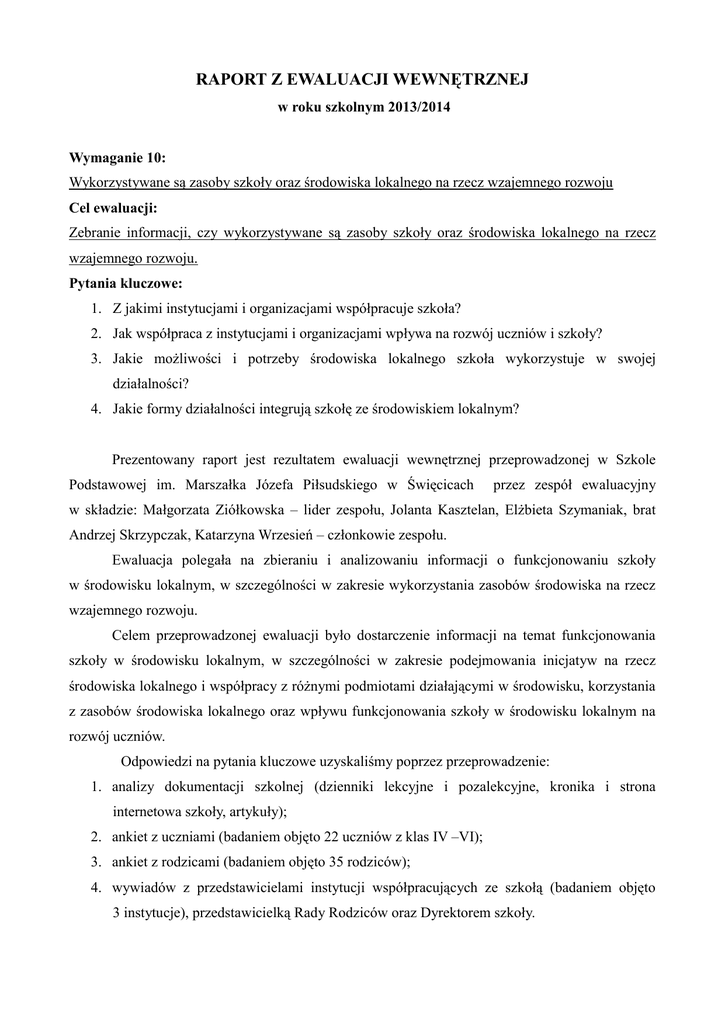 RAPORT Z EWALUACJI WEWNĘTRZNEJ
w roku szkolnym 2013/2014

Wymaganie 10:
Wykorzystywane są zasoby szkoły oraz środowiska lokalnego na rzecz wzajemnego rozwoju
Cel ewaluacji:
Zebranie informacji, czy wykorzystywane są zasoby szkoły oraz środowiska lokalnego na rzecz wzajemnego rozwoju.
Pytania kluczowe:
1. Z jakimi instytucjami i organizacjami współpracuje szkoła?
2. Jak współpraca z instytucjami i organizacjami wpływa na rozwój uczniów i szkoły?
3. Jakie możliwości i potrzeby środowiska lokalnego szkoła wykorzystuje w swojej działalności?
4. Jakie formy działalności integrują szkołę ze środowiskiem lokalnym?

Prezentowany raport jest rezultatem ewaluacji wewnętrznej przeprowadzonej w Szkole Podstawowej im. Marszałka Józefa Piłsudskiego w Święcicach przez zespół ewaluacyjny w składzie: Małgorzata Ziółkowska – lider zespołu, Jolanta Kasztelan, Elżbieta Szymaniak, brat Andrzej Skrzypczak, Katarzyna Wrzesień – członkowie zespołu.

Ewaluacja polegała na zbieraniu i analizowaniu informacji o funkcjonowaniu szkoły w środowisku lokalnym, w szczególności w zakresie wykorzystania zasobów środowiska na rzecz wzajemnego rozwoju.

Celem przeprowadzonej ewaluacji było dostarczenie informacji na temat funkcjonowania szkoły w środowisku lokalnym, w szczególności w zakresie podejmowania inicjatyw na rzecz środowiska lokalnego i współpracy z różnymi podmiotami działającymi w środowisku, korzystania z zasobów środowiska lokalnego oraz wpływu funkcjonowania szkoły w środowisku lokalnym na rozwój uczniów.

Odpowiedzi na pytania kluczowe uzyskaliśmy poprzez przeprowadzenie:
1. analizy dokumentacji szkolnej (dzienniki lekcyjne i pozalekcyjne, kronika i strona internetowa szkoły, artykuły);
2. ankiet z uczniami (badaniem objęto 22 uczniów z klas IV –VI);
3. ankiet z rodzicami (badaniem objęto 35 rodziców);
4. wywiadów z przedstawicielami instytucji współpracujących ze szkołą (badaniem objęto 3 instytucje), przedstawicielką Rady Rodziców oraz Dyrektorem szkoły.